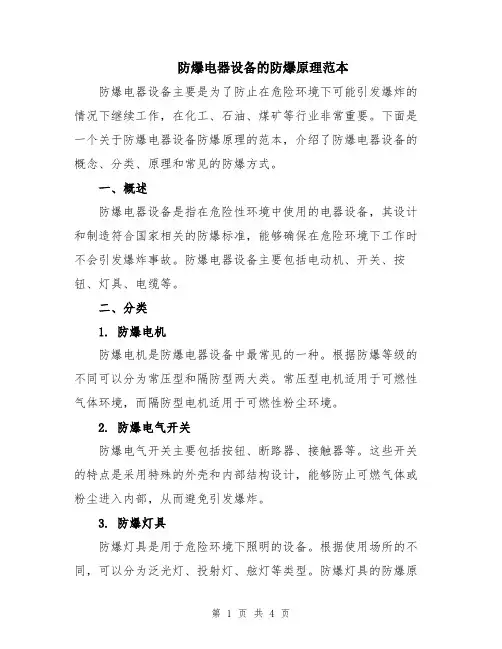 防爆电器设备的防爆原理范本

防爆电器设备主要是为了防止在危险环境下可能引发爆炸的情况下继续工作，在化工、石油、煤矿等行业非常重要。下面是一个关于防爆电器设备防爆原理的范本，介绍了防爆电器设备的概念、分类、原理和常见的防爆方式。

一、概述

防爆电器设备是指在危险性环境中使用的电器设备，其设计和制造符合国家相关的防爆标准，能够确保在危险环境下工作时不会引发爆炸事故。防爆电器设备主要包括电动机、开关、按钮、灯具、电缆等。

二、分类

1. 防爆电机

防爆电机是防爆电器设备中最常见的一种。根据防爆等级的不同可以分为常压型和隔防型两大类。常压型电机适用于可燃性气体环境，而隔防型电机适用于可燃性粉尘环境。

2. 防爆电气开关

防爆电气开关主要包括按钮、断路器、接触器等。这些开关的特点是采用特殊的外壳和内部结构设计，能够防止可燃气体或粉尘进入内部，从而避免引发爆炸。

3. 防爆灯具

防爆灯具是用于危险环境下照明的设备。根据使用场所的不同，可以分为泛光灯、投射灯、舷灯等类型。防爆灯具的防爆原

第 1 页 共 4 页